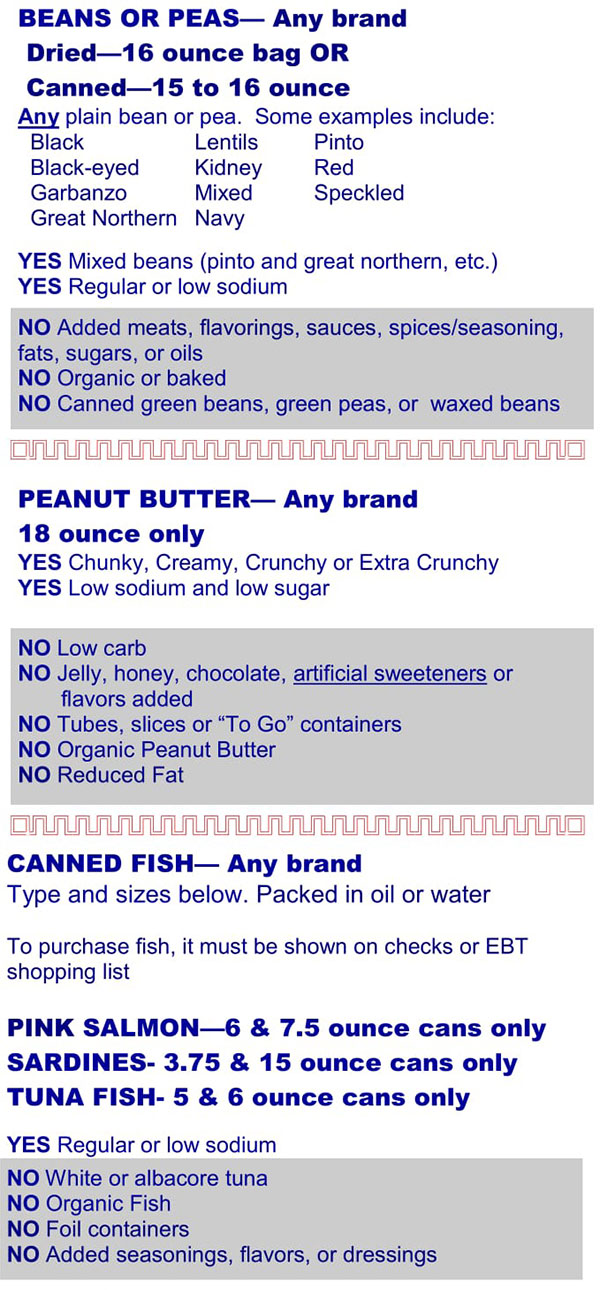 BEANS OR PEAS— Any brand
Dried—16 ounce bag OR
Canned—15 to 16 ounce

Any plain bean or pea. Some examples include:
Black
Black-eyed
Garbanzo
Great Northern
Lentils
Kidney
Mixed
Navy
Pinto
Red
Speckled

YES Mixed beans (pinto and great northern, etc.)
YES Regular or low sodium

NO Added meats, flavorings, sauces, spices/seasoning, fats, sugars, or oils
NO Organic or baked
NO Canned green beans, green peas, or waxed beans

PEANUT BUTTER— Any brand
18 ounce only
YES Chunky, Creamy, Crunchy or Extra Crunchy
YES Low sodium and low sugar

NO Low carb
NO Jelly, honey, chocolate, artificial sweeteners or flavors added
NO Tubes, slices or "To Go" containers
NO Organic Peanut Butter
NO Reduced Fat

CANNED FISH— Any brand
Type and sizes below. Packed in oil or water

To purchase fish, it must be shown on checks or EBT shopping list

PINK SALMON—6 & 7.5 ounce cans only
SARDINES- 3.75 & 15 ounce cans only
TUNA FISH- 5 & 6 ounce cans only

YES Regular or low sodium

NO White or albacore tuna
NO Organic Fish
NO Foil containers
NO Added seasonings, flavors, or dressings